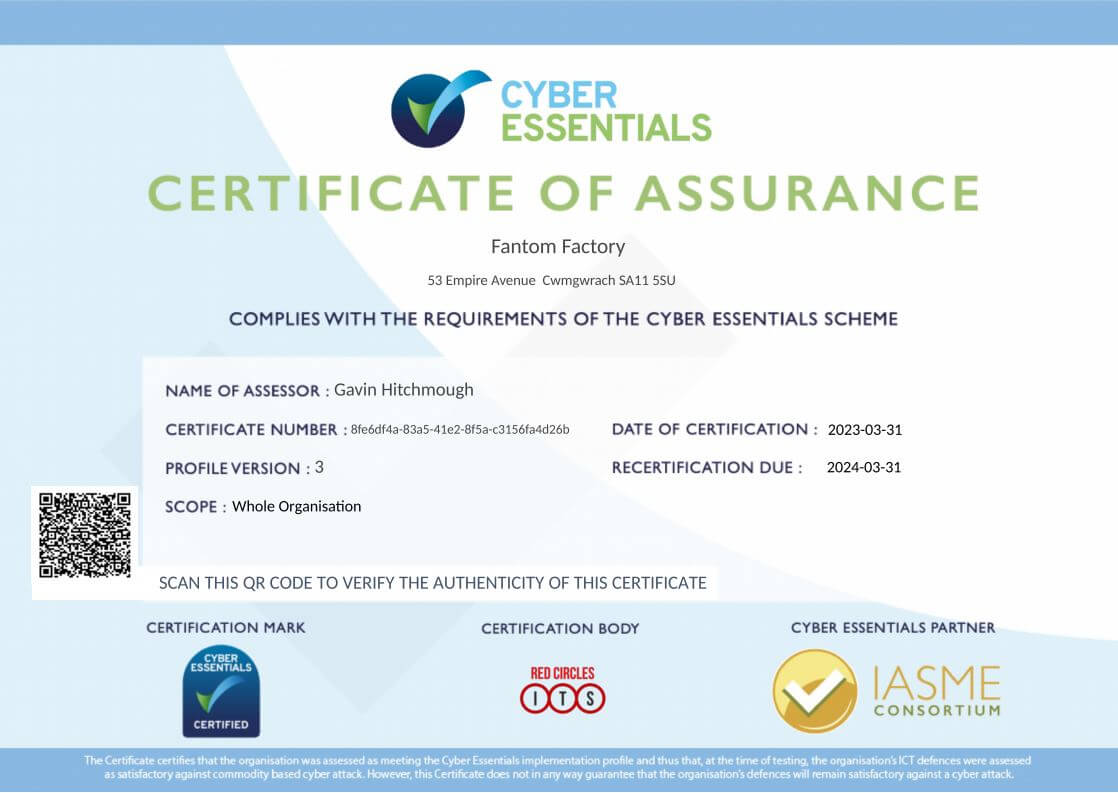 CYBER ESSENTIALS

CERTIFICATE OF ASSURANCE

Fantom Factory

53 Empire Avenue Cwmgwrach SA11 5SU

COMPLIES WITH THE REQUIREMENTS OF THE CYBER ESSENTIALS SCHEME

NAME OF ASSESSOR : Gavin Hitchmough

CERTIFICATE NUMBER : 8fe6df4a-83a5-41e2-8f5a-c3156fa4d26b

DATE OF CERTIFICATION : 2023-03-31

PROFILE VERSION : 3

RECERTIFICATION DUE : 2024-03-31

SCOPE : Whole Organisation

SCAN THIS QR CODE TO VERIFY THE AUTHENTICITY OF THIS CERTIFICATE

CERTIFICATION MARK

CYBER ESSENTIALS CERTIFIED

CERTIFICATION BODY

RED CIRCLES ITS

CYBER ESSENTIALS PARTNER

IASME CONSORTIUM

The Certificate certifies that the organisation was assessed as meeting the Cyber Essentials implementation profile and thus that, at the time of testing, the organisation's ICT defences were assessed as satisfactory against commodity based cyber attack. However, this Certificate does not in any way guarantee that the organisation's defences will remain satisfactory against a cyber attack.